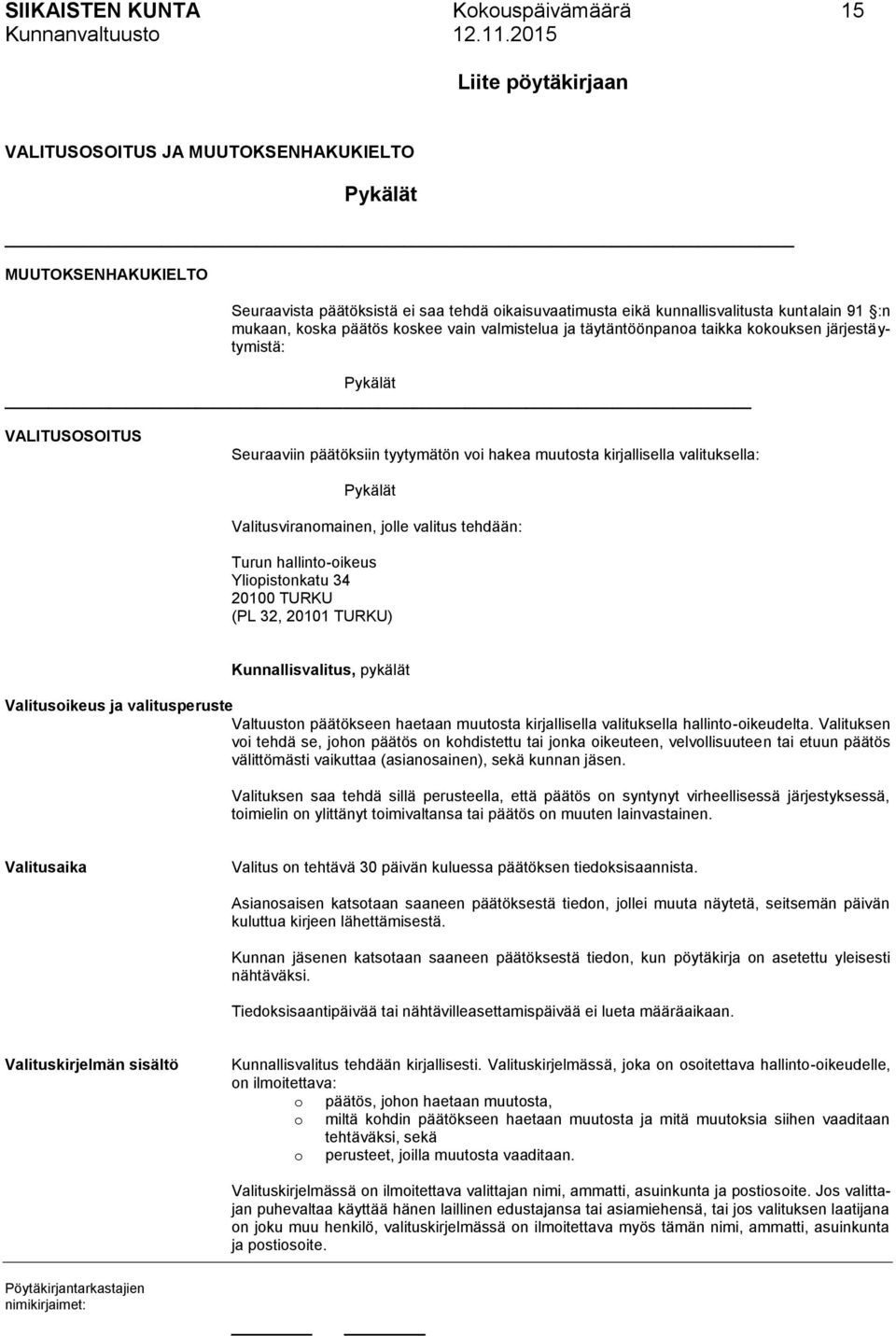 SIIKAISTEN KUNTA Kokouspäivämäärä 15
Kunnanvaltuusto 12.11.2015

Liite pöytäkirjaan

VALITUSOSOITUS JA MUUTOKSENHAKUKIELTO

Pykälät

MUUTOKSENHAKUKIELTO

Seuraavista päätöksistä ei saa tehdä oikaisuvaatimusta eikä kunnallisvalitusta kuntalain 91 :n mukaan, koska päätös koskee vain valmistelua ja täytäntöönpanoa taikka kokouksen järjestäytymistä:

Pykälät

VALITUSOSOITUS

Seuraaviin päätöksiin tyytymätön voi hakea muutosta kirjallisella valituksella:

Pykälät

Valitusviranomainen, jolle valitus tehdään:

Turun hallinto-oikeus
Yliopistonkatu 34
20100 TURKU
(PL 32, 20101 TURKU)

Kunnallisvalitus, pykälät

Valitusoikeus ja valitusperuste
Valtuuston päätökseen haetaan muutosta kirjallisella valituksella hallinto-oikeudelta. Valituksen voi tehdä se, johon päätös on kohdistettu tai jonka oikeuteen, velvollisuuteen tai etuun päätös välittömästi vaikuttaa (asianosainen), sekä kunnan jäsen.

Valituksen saa tehdä sillä perusteella, että päätös on syntynyt virheellisessä järjestyksessä, toimielin on ylittänyt toimivaltansa tai päätös on muuten lainvastainen.

Valitusaika
Valitus on tehtävä 30 päivän kuluessa päätöksen tiedoksisaannista.

Asianosaisen katsotaan saaneen päätöksestä tiedon, jollei muuta näytetä, seitsemän päivän kuluttua kirjeen lähettämisestä.

Kunnan jäsenen katsotaan saaneen päätöksestä tiedon, kun pöytäkirja on asetettu yleisesti nähtäväksi.

Tiedoksisaantipäivää tai nähtävilleasettamispäivää ei lueta määräaikaan.

Valituskirjelmän sisältö
Kunnallisvalitus tehdään kirjallisesti. Valituskirjelmässä, joka on osoitettava hallinto-oikeudelle, on ilmoitettava:
o päätös, johon haetaan muutosta,
o miltä kohdin päätökseen haetaan muutosta ja mitä muutoksia siihen vaaditaan tehtäväksi, sekä
o perusteet, joilla muutosta vaaditaan.

Valituskirjelmässä on ilmoitettava valittajan nimi, ammatti, asuinkunta ja postiosoite. Jos valittajan puhevaltaa käyttää hänen laillinen edustajansa tai asiamiehensä, tai jos valituksen laatijana on joku muu henkilö, valituskirjelmässä on ilmoitettava myös tämän nimi, ammatti, asuinkunta ja postiosoite.

Pöytäkirjantarkastajien nimikirjaimet: